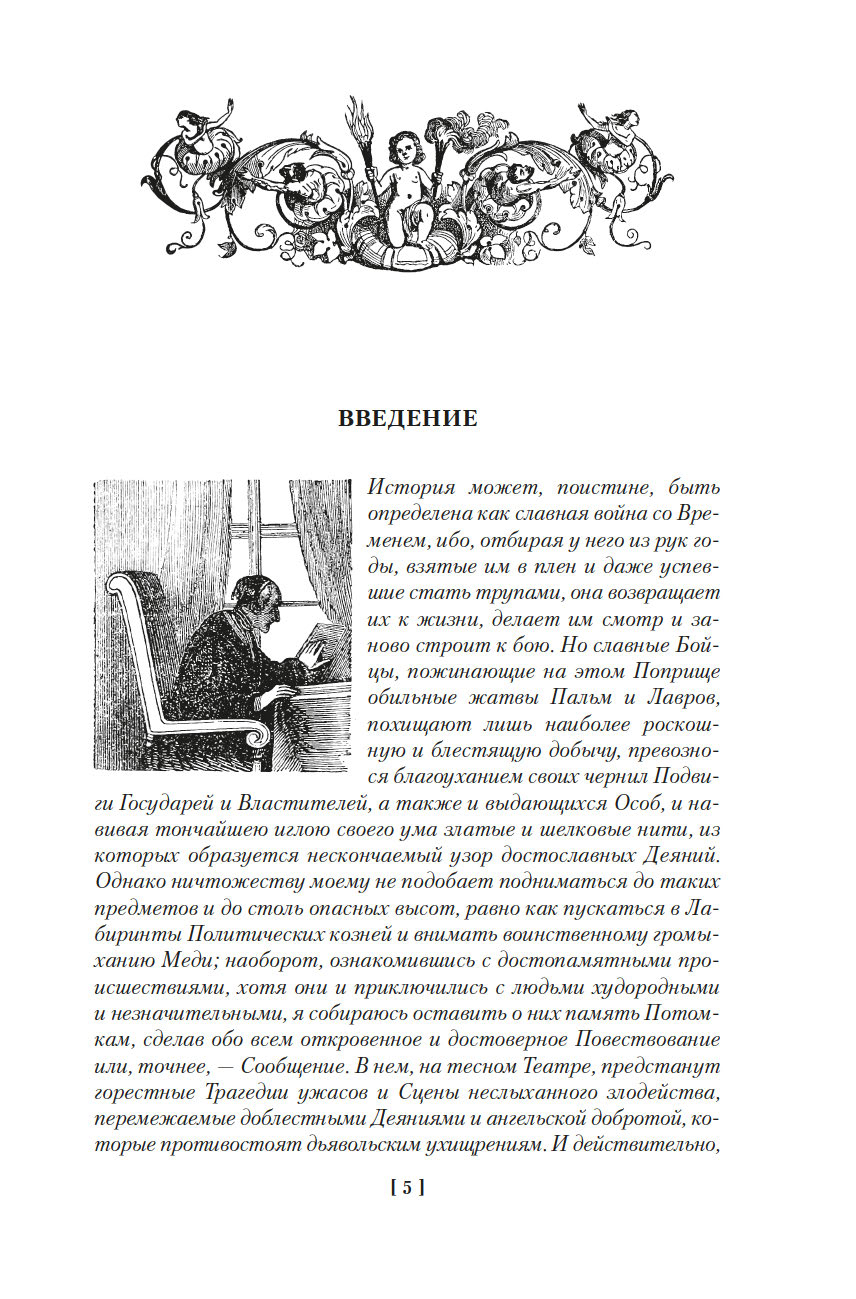 ВВЕДЕНИЕ

История может, поистине, быть определена как славная война со Временем, ибо, отбирая у него из рук годы, взятые им в плен и даже успевшие стать трупами, она возвращает их к жизни, делает им смотр и заново строит к бою. Но славные Бойцы, пожинающие на этом Поприще обильные жатвы Пальм и Лавров, похищают лишь наиболее роскошную и блестящую добычу, превознося благоуханием своих чернил Подвиги Государей и Властителей, а также и выдающихся Особ, и навивая тончайшею иглою своего ума златые и шелковые нити, из которых образуется нескончаемый узор достославных Деяний. Однако ничтожеству моему не подобает подниматься до таких предметов и до столь опасных высот, равно как пускаться в Лабиринты Политических козней и внимать воинственному громыханию Меди; наоборот, ознакомившись с достопамятными происшествиями, хотя они и приключились с людьми худородными и незначительными, я собираюсь оставить о них память Потомкам, сделав обо всем откровенное и достоверное Повествование или, точнее, — Сообщение. В нем, на тесном Театре, предстанут горестные Трагедии ужасов и Сцены неслыханного злодейства, перемежаемые доблестными Деяниями и ангельской добротой, которые противостоят дьявольским ухищрениям. И действительно,

[ 5 ]